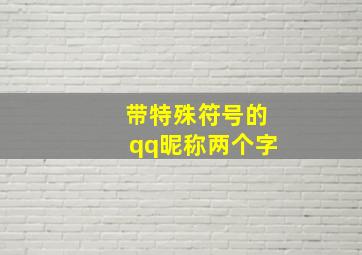 带特殊符号的
qq昵称两个字